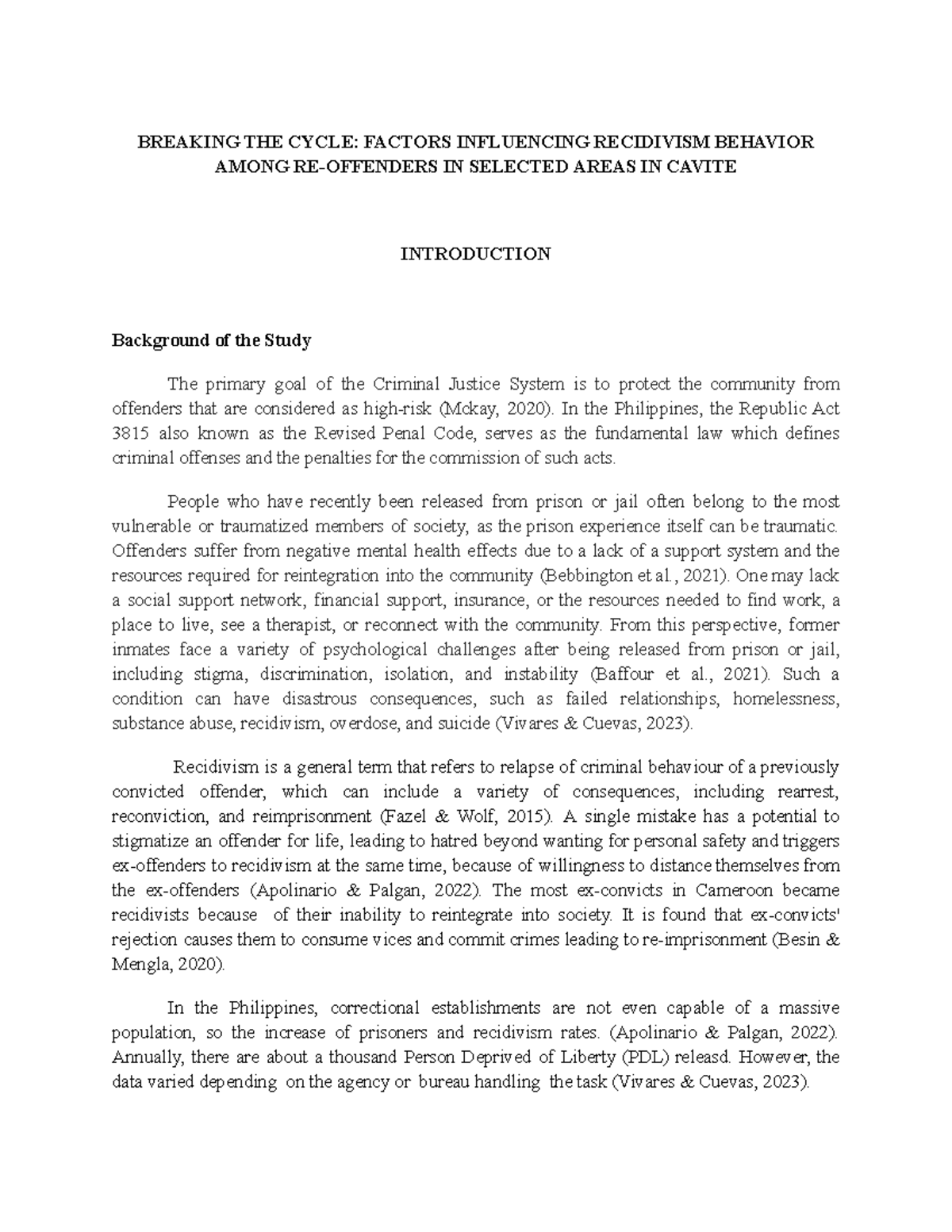 BREAKING THE CYCLE: FACTORS INFLUENCING RECIDIVISM BEHAVIOR AMONG RE-OFFENDERS IN SELECTED AREAS IN CAVITE

INTRODUCTION

Background of the Study

The primary goal of the Criminal Justice System is to protect the community from offenders that are considered as high-risk (Mckay, 2020). In the Philippines, the Republic Act 3815 also known as the Revised Penal Code, serves as the fundamental law which defines criminal offenses and the penalties for the commission of such acts.

People who have recently been released from prison or jail often belong to the most vulnerable or traumatized members of society, as the prison experience itself can be traumatic. Offenders suffer from negative mental health effects due to a lack of a support system and the resources required for reintegration into the community (Bebbington et al., 2021). One may lack a social support network, financial support, insurance, or the resources needed to find work, a place to live, see a therapist, or reconnect with the community. From this perspective, former inmates face a variety of psychological challenges after being released from prison or jail, including stigma, discrimination, isolation, and instability (Baffour et al., 2021). Such a condition can have disastrous consequences, such as failed relationships, homelessness, substance abuse, recidivism, overdose, and suicide (Vivares & Cuevas, 2023).

Recidivism is a general term that refers to relapse of criminal behaviour of a previously convicted offender, which can include a variety of consequences, including rearrest, reconviction, and reimprisonment (Fazel & Wolf, 2015). A single mistake has a potential to stigmatize an offender for life, leading to hatred beyond wanting for personal safety and triggers ex-offenders to recidivism at the same time, because of willingness to distance themselves from the ex-offenders (Apolinario & Palgan, 2022). The most ex-convicts in Cameroon became recidivists because of their inability to reintegrate into society. It is found that ex-convicts' rejection causes them to consume vices and commit crimes leading to re-imprisonment (Besin & Mengla, 2020).

In the Philippines, correctional establishments are not even capable of a massive population, so the increase of prisoners and recidivism rates. (Apolinario & Palgan, 2022). Annually, there are about a thousand Person Deprived of Liberty (PDL) releasd. However, the data varied depending on the agency or bureau handling the task (Vivares & Cuevas, 2023).